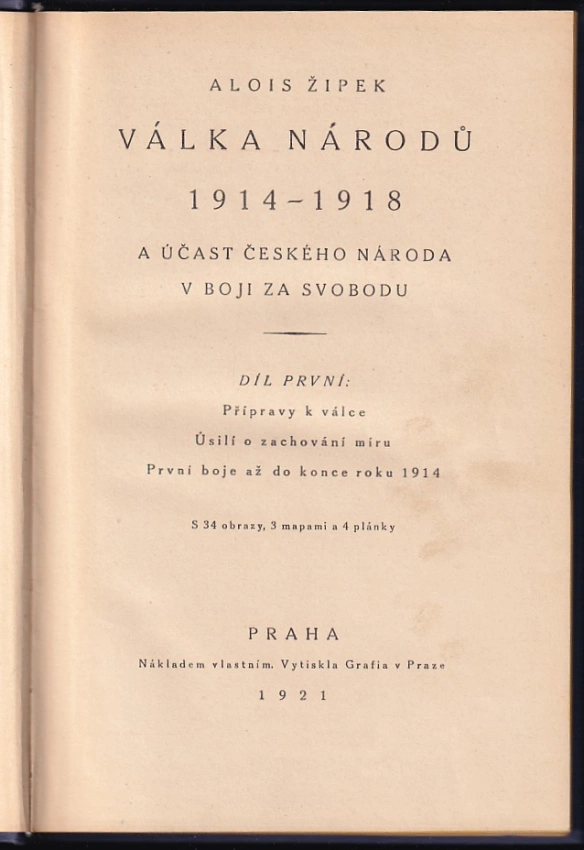 ALOIS ŽIPEK

VÁLKA NÁRODŮ

1914–1918

A ÚČAST ČESKÉHO NÁRODA
V BOJI ZA SVOBODU

DÍL PRVNÍ:

Přípravy k válce

Úsilí o zachování míru

První boje až do konce roku 1914

S 34 obrazy, 3 mapami a 4 plánky

PRAHA

Nákladem vlastním. Vytiskla Grafia v Praze

1921